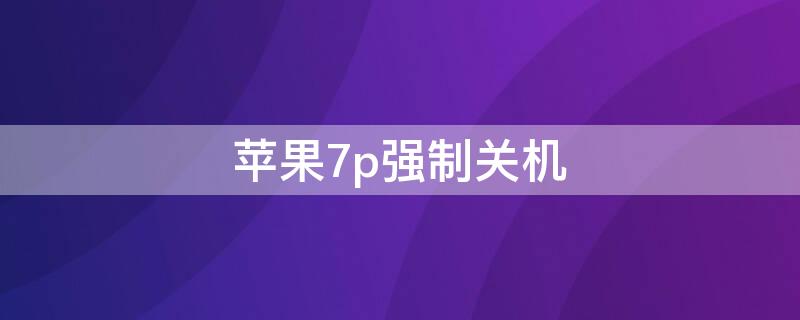 苹果7p强制关机